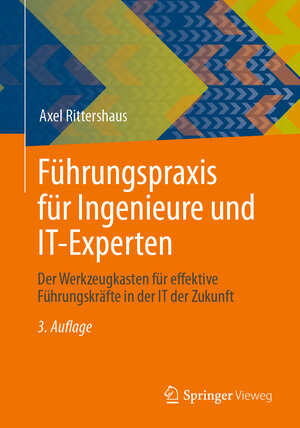 Axel Rittershaus

Führungspraxis für Ingenieure und IT-Experten

Der Werkzeugkasten für effektive Führungskräfte in der IT der Zukunft

3. Auflage

Springer Vieweg